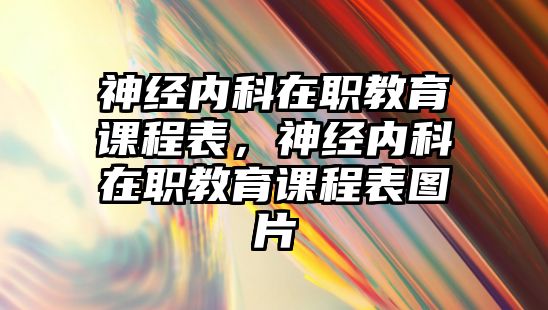 神经内科在职教育课程表，神经内科在职教育课程表图片